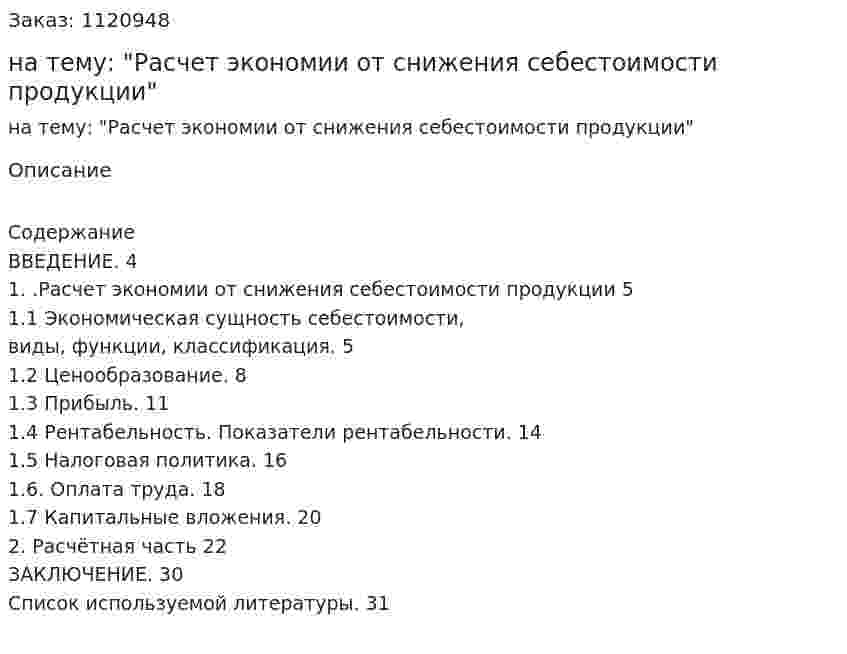 Заказ: 1120948

на тему: "Расчет экономии от снижения себестоимости продукции"

на тему: "Расчет экономии от снижения себестоимости продукции"

Описание

Содержание
ВВЕДЕНИЕ. 4
1. .Расчет экономии от снижения себестоимости продукции 5
1.1 Экономическая сущность себестоимости,
виды, функции, классификация. 5
1.2 Ценообразование. 8
1.3 Прибыль. 11
1.4 Рентабельность. Показатели рентабельности. 14
1.5 Налоговая политика. 16
1.6. Оплата труда. 18
1.7 Капитальные вложения. 20
2. Расчётная часть 22
ЗАКЛЮЧЕНИЕ. 30
Список используемой литературы. 31